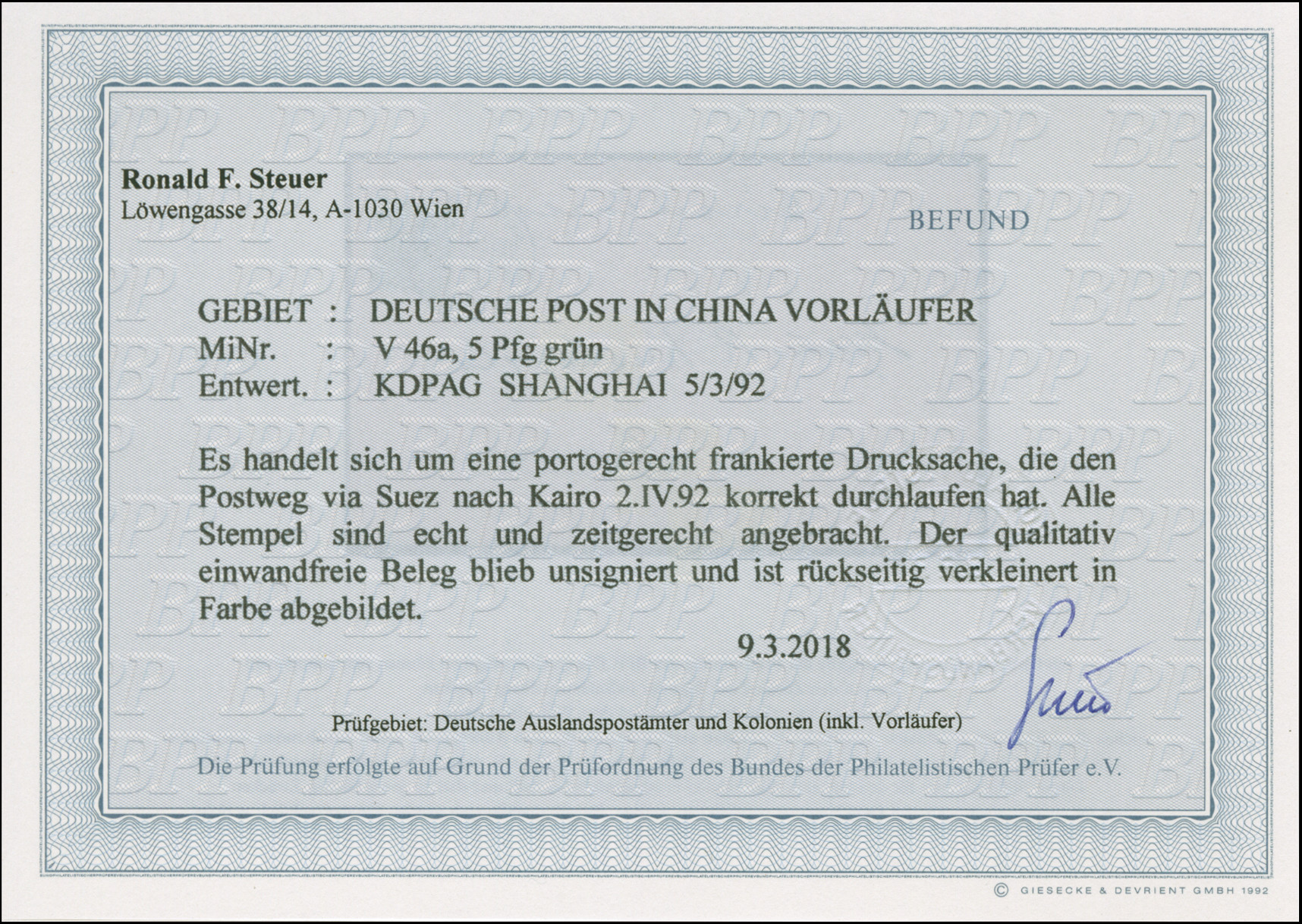 Ronald F. Steuer
Löwengasse 38/14, A-1030 Wien

BEFUND

GEBIET : DEUTSCHE POST IN CHINA VORLÄUFER
MiNr. : V 46a, 5 Pfg grün
Entwert. : KDPAG SHANGHAI 5/3/92

Es handelt sich um eine portogerecht frankierte Drucksache, die den Postweg via Suez nach Kairo 2.IV.92 korrekt durchlaufen hat. Alle Stempel sind echt und zeitgerecht angebracht. Der qualitativ einwandfreie Beleg blieb unsigniert und ist rückseitig verkleinert in Farbe abgebildet.

9.3.2018

Prüfgebiet: Deutsche Auslandspostämter und Kolonien (inkl. Vorläufer)

Die Prüfung erfolgte auf Grund der Prüfordnung des Bundes der Philatelistischen Prüfer e.V.

© GIESECKE & DEVRIENT GMBH 1992

BPP